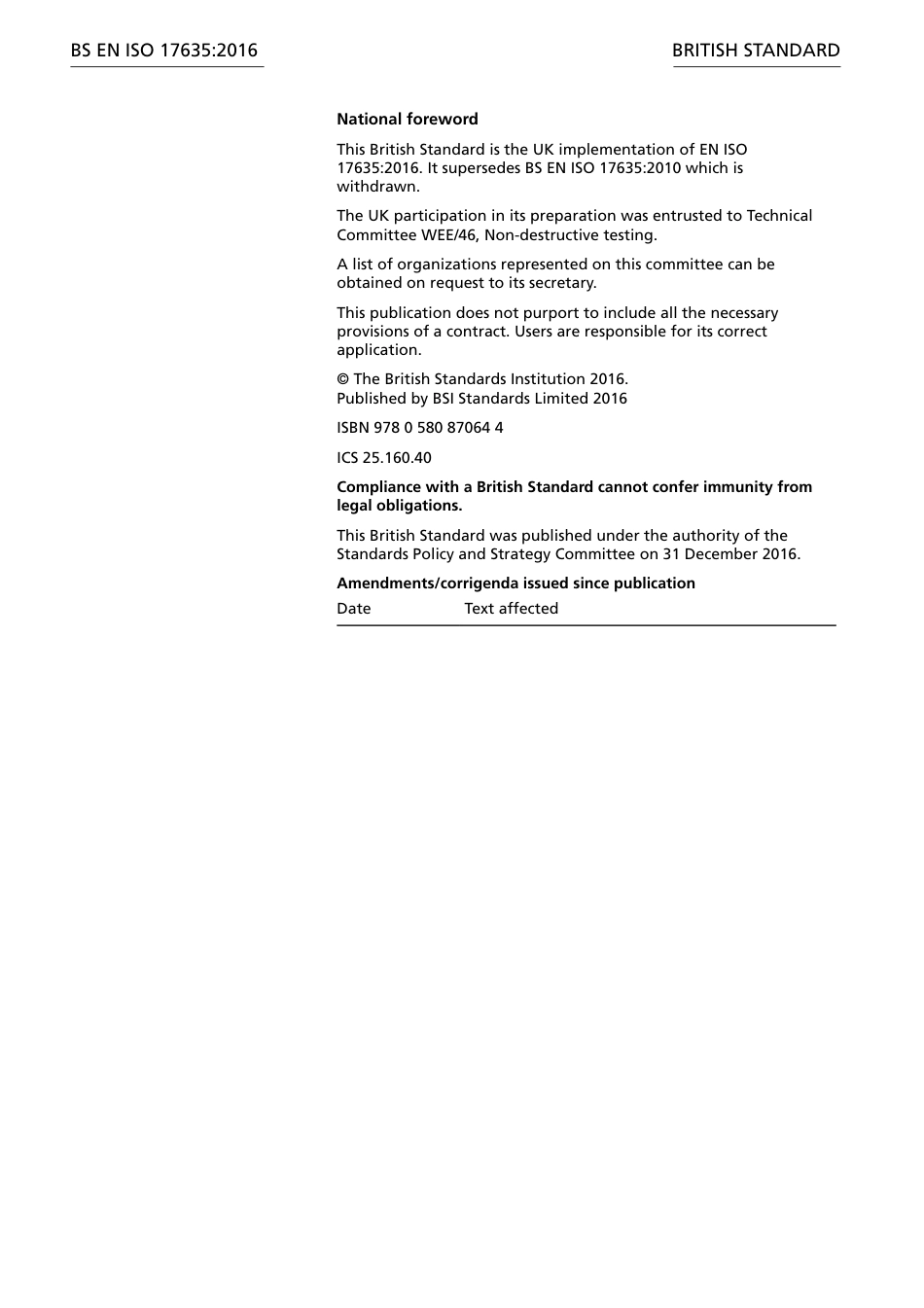 BS EN ISO 17635:2016

BRITISH STANDARD

National foreword

This British Standard is the UK implementation of EN ISO 17635:2016. It supersedes BS EN ISO 17635:2010 which is withdrawn.

The UK participation in its preparation was entrusted to Technical Committee WEE/46, Non-destructive testing.

A list of organizations represented on this committee can be obtained on request to its secretary.

This publication does not purport to include all the necessary provisions of a contract. Users are responsible for its correct application.

© The British Standards Institution 2016.
Published by BSI Standards Limited 2016

ISBN 978 0 580 87064 4

ICS 25.160.40

Compliance with a British Standard cannot confer immunity from legal obligations.

This British Standard was published under the authority of the Standards Policy and Strategy Committee on 31 December 2016.

Amendments/corrigenda issued since publication

| Date | Text affected |
|---|---|